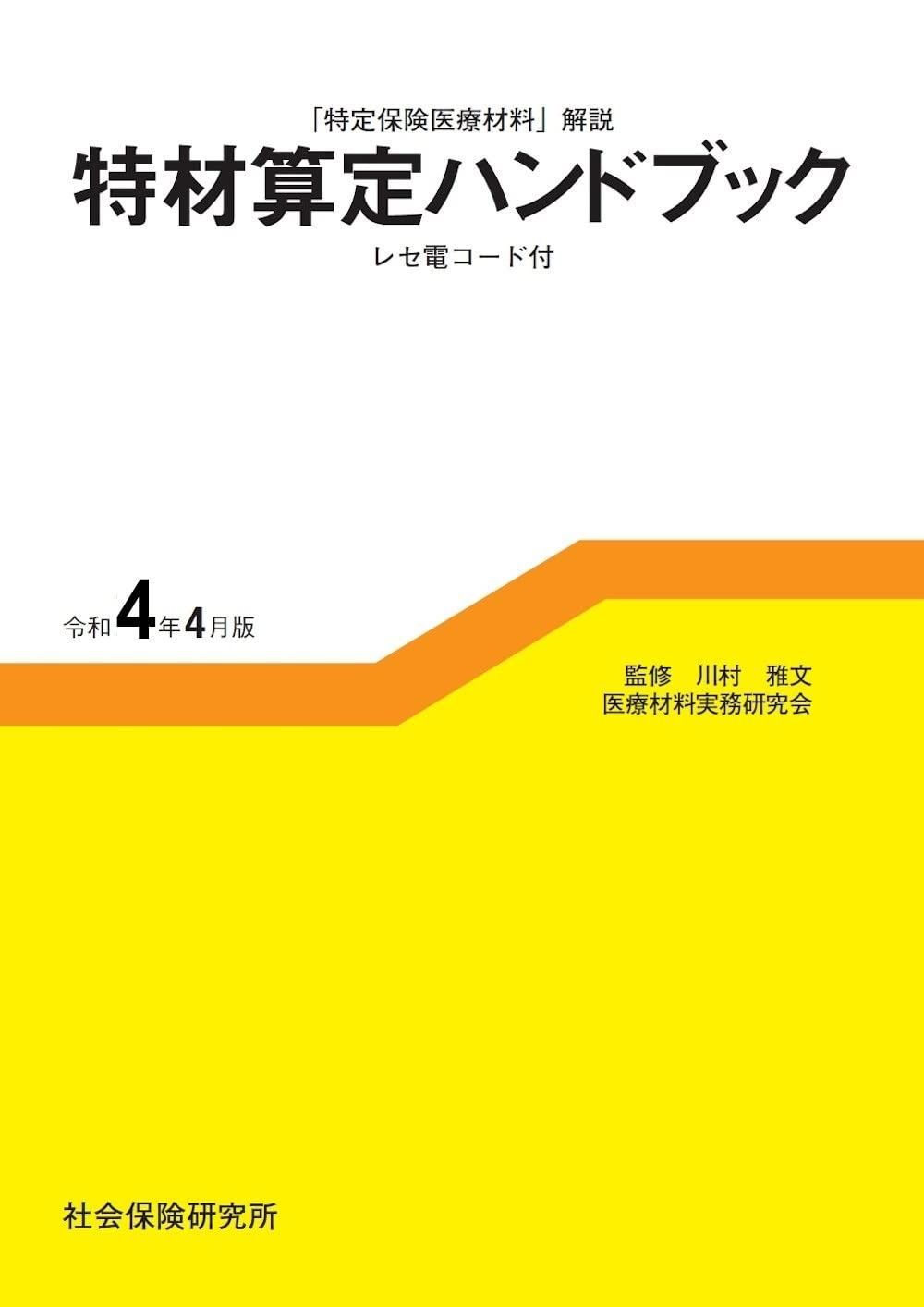 「特定保険医療材料」解説
特材算定ハンドブック
レセ電コード付

令和4年4月版

監修　川村　雅文
医療材料実務研究会

社会保険研究所